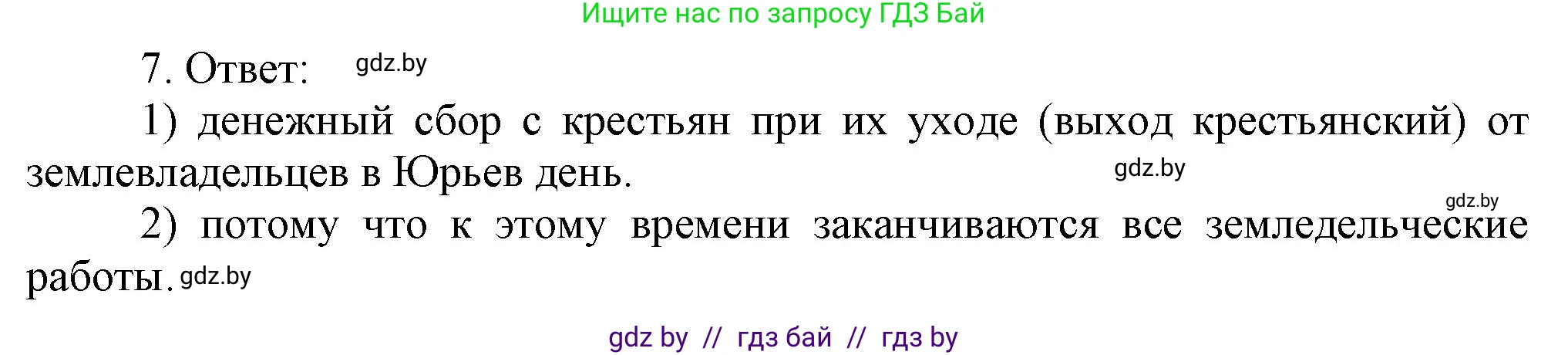 Ищите нас по запросу ГДЗ Бай

7. Ответ: gdz.by

1) денежный сбор с крестьян при их уходе (выход крестьянский) от землевладельцев в Юрьев день. gdz.by

gdz.by

2) потому что к этому времени заканчиваются все земледельческие работы. gdz.by

gdz by // гдз бай // гдз by